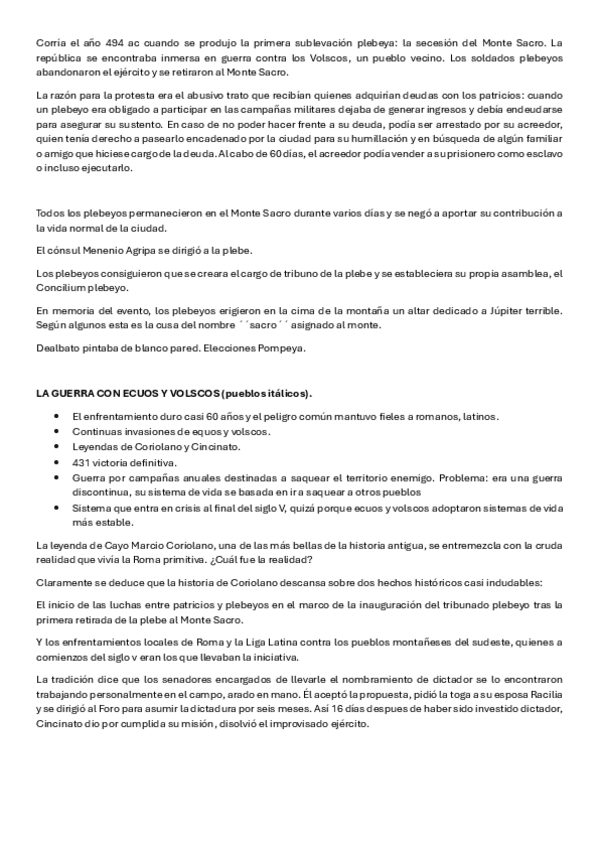 Corría el año 494 ac cuando se produjo la primera sublevación plebeya: la secesión del Monte Sacro. La república se encontraba inmersa en guerra contra los Volscos, un pueblo vecino. Los soldados plebeyos abandonaron el ejército y se retiraron al Monte Sacro.

La razón para la protesta era el abusivo trato que recibían quienes adquirían deudas con los patricios: cuando un plebeyo era obligado a participar en las campañas militares dejaba de generar ingresos y debía endeudarse para asegurar su sustento. En caso de no poder hacer frente a su deuda, podía ser arrestado por su acreedor, quien tenía derecho a pasearlo encadenado por la ciudad para su humillación y en búsqueda de algún familiar o amigo que hiciese cargo de la deuda. Al cabo de 60 días, el acreedor podía vender a su prisionero como esclavo o incluso ejecutarlo.

Todos los plebeyos permanecieron en el Monte Sacro durante varios días y se negó a aportar su contribución a la vida normal de la ciudad.

El cónsul Menenio Agripa se dirigió a la plebe.

Los plebeyos consiguieron que se creara el cargo de tribuno de la plebe y se estableciera su propia asamblea, el Concilium plebeyo.

En memoria del evento, los plebeyos erigieron en la cima de la montaña un altar dedicado a Júpiter terrible. Según algunos esta es la cusa del nombre ´´sacro´´ asignado al monte.

Dealbato pintaba de blanco pared. Elecciones Pompeya.

LA GUERRA CON ECUOS Y VOLSCOS (pueblos itálicos).

- El enfrentamiento duro casi 60 años y el peligro común mantuvo fieles a romanos, latinos.
- Continuas invasiones de equos y volscos.
- Leyendas de Coriolano y Cincinato.
- 431 victoria definitiva.
- Guerra por campañas anuales destinadas a saquear el territorio enemigo. Problema: era una guerra discontinua, su sistema de vida se basada en ir a saquear a otros pueblos
- Sistema que entra en crisis al final del siglo V, quizá porque ecuos y volscos adoptaron sistemas de vida más estable.

La leyenda de Cayo Marcio Coriolano, una de las más bellas de la historia antigua, se entremezcla con la cruda realidad que vivía la Roma primitiva. ¿Cuál fue la realidad?

Claramente se deduce que la historia de Coriolano descansa sobre dos hechos históricos casi indudables:

El inicio de las luchas entre patricios y plebeyos en el marco de la inauguración del tribunado plebeyo tras la primera retirada de la plebe al Monte Sacro.

Y los enfrentamientos locales de Roma y la Liga Latina contra los pueblos montañeses del sudeste, quienes a comienzos del siglo v eran los que llevaban la iniciativa.

La tradición dice que los senadores encargados de llevarle el nombramiento de dictador se lo encontraron trabajando personalmente en el campo, arado en mano. Él aceptó la propuesta, pidió la toga a su esposa Racilia y se dirigió al Foro para asumir la dictadura por seis meses. Así 16 días despues de haber sido investido dictador, Cincinato dio por cumplida su misión, disolvió el improvisado ejército.